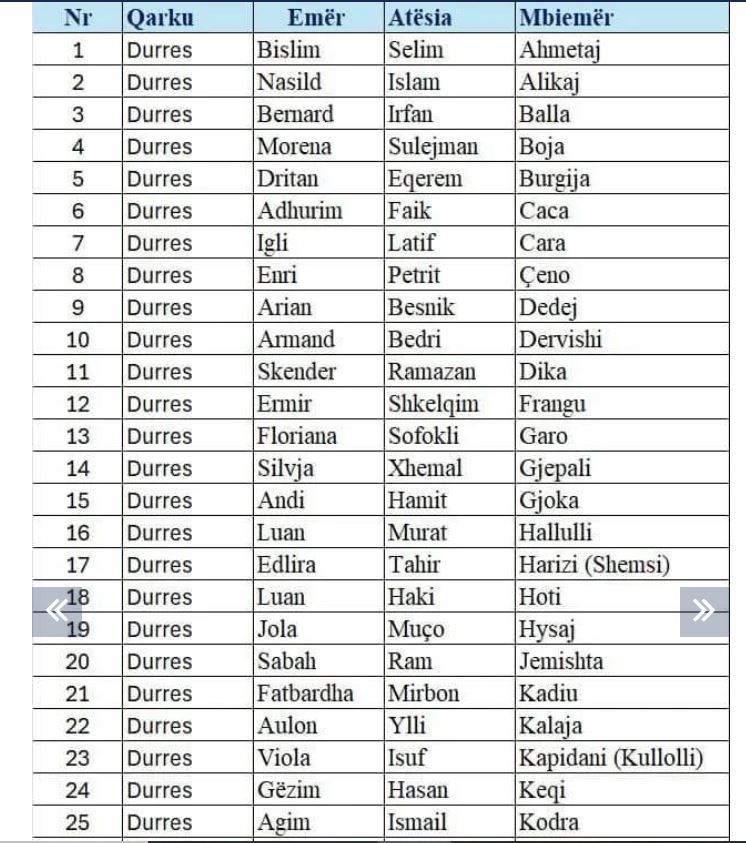 | Nr | Qarku | Emër | Atësia | Mbiemër |
|---|---|---|---|---|
| 1 | Durres | Bislim | Selim | Ahmetaj |
| 2 | Durres | Nasild | Islam | Alikaj |
| 3 | Durres | Bernard | Irfan | Balla |
| 4 | Durres | Morena | Sulejman | Boja |
| 5 | Durres | Dritan | Eqerem | Burgija |
| 6 | Durres | Adhurim | Faik | Caca |
| 7 | Durres | Igli | Latif | Cara |
| 8 | Durres | Enri | Petrit | Çeno |
| 9 | Durres | Arian | Besnik | Dedej |
| 10 | Durres | Armand | Bedri | Dervishi |
| 11 | Durres | Skender | Ramazan | Dika |
| 12 | Durres | Ermir | Shkelqim | Frangu |
| 13 | Durres | Floriana | Sofokli | Garo |
| 14 | Durres | Silvja | Xhemal | Gjepali |
| 15 | Durres | Andi | Hamit | Gjoka |
| 16 | Durres | Luan | Murat | Hallulli |
| 17 | Durres | Edlira | Tahir | Harizi (Shemsi) |
| 18 | Durres | Luan | Haki | Hoti |
| 19 | Durres | Jola | Muço | Hysaj |
| 20 | Durres | Sabah | Ram | Jemishta |
| 21 | Durres | Fatbardha | Mirbon | Kadiu |
| 22 | Durres | Aulon | Ylli | Kalaja |
| 23 | Durres | Viola | Isuf | Kapidani (Kullolli) |
| 24 | Durres | Gëzim | Hasan | Keqi |
| 25 | Durres | Agim | Ismail | Kodra |

«
»